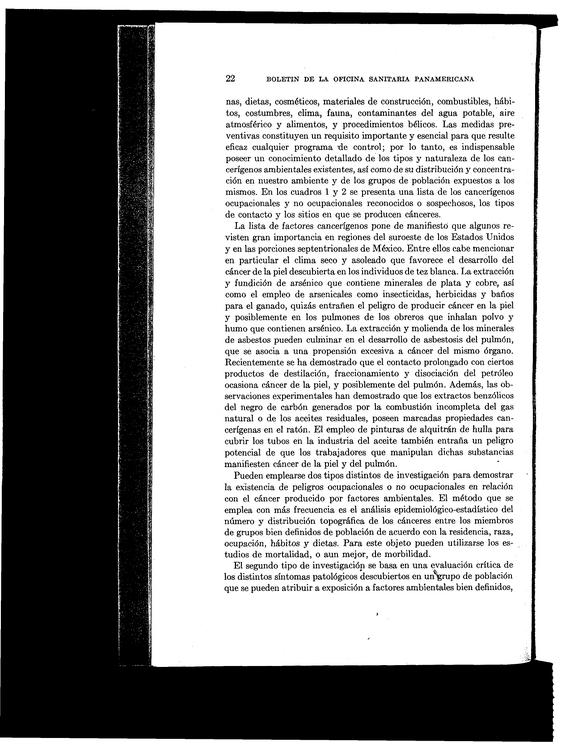 22 BOLETIN DE LA OFICINA SANITARIA PANAMERICANA

nas, dietas, cosméticos, materiales de construcción, combustibles, hábitos, costumbres, clima, fauna, contaminantes del agua potable, aire atmosférico y alimentos, y procedimientos bélicos. Las medidas preventivas constituyen un requisito importante y esencial para que resulte eficaz cualquier programa de control; por lo tanto, es indispensable poseer un conocimiento detallado de los tipos y naturaleza de los cancerígenos ambientales existentes, así como de su distribución y concentración en nuestro ambiente y de los grupos de población expuestos a los mismos. En los cuadros 1 y 2 se presenta una lista de los cancerígenos ocupacionales y no ocupacionales reconocidos o sospechosos, los tipos de contacto y los sitios en que se producen cánceres.

La lista de factores cancerígenos pone de manifiesto que algunos revisten gran importancia en regiones del suroeste de los Estados Unidos y en las porciones septentrionales de México. Entre ellos cabe mencionar en particular el clima seco y asoleado que favorece el desarrollo del cáncer de la piel descubierta en los individuos de tez blanca. La extracción y fundición de arsénico que contiene minerales de plata y cobre, así como el empleo de arsenicales como insecticidas, herbicidas y baños para el ganado, quizás entrañen el peligro de producir cáncer en la piel y posiblemente en los pulmones de los obreros que inhalan polvo y humo que contienen arsénico. La extracción y molienda de los minerales de asbestos pueden culminar en el desarrollo de asbestosis del pulmón, que se asocia a una propensión excesiva a cáncer del mismo órgano. Recientemente se ha demostrado que el contacto prolongado con ciertos productos de destilación, fraccionamiento y disociación del petróleo ocasiona cáncer de la piel, y posiblemente del pulmón. Además, las observaciones experimentales han demostrado que los extractos benzólicos del negro de carbón generados por la combustión incompleta del gas natural o de los aceites residuales, poseen marcadas propiedades cancerígenas en el ratón. El empleo de pinturas de alquitrán de hulla para cubrir los tubos en la industria del aceite también entraña un peligro potencial de que los trabajadores que manipulan dichas substancias manifiesten cáncer de la piel y del pulmón.

Pueden emplearse dos tipos distintos de investigación para demostrar la existencia de peligros ocupacionales o no ocupacionales en relación con el cáncer producido por factores ambientales. El método que se emplea con más frecuencia es el análisis epidemiológico-estadístico del número y distribución topográfica de los cánceres entre los miembros de grupos bien definidos de población de acuerdo con la residencia, raza, ocupación, hábitos y dietas. Para este objeto pueden utilizarse los estudios de mortalidad, o aun mejor, de morbilidad.

El segundo tipo de investigación se basa en una evaluación crítica de los distintos síntomas patológicos descubiertos en un grupo de población que se pueden atribuir a exposición a factores ambientales bien definidos,